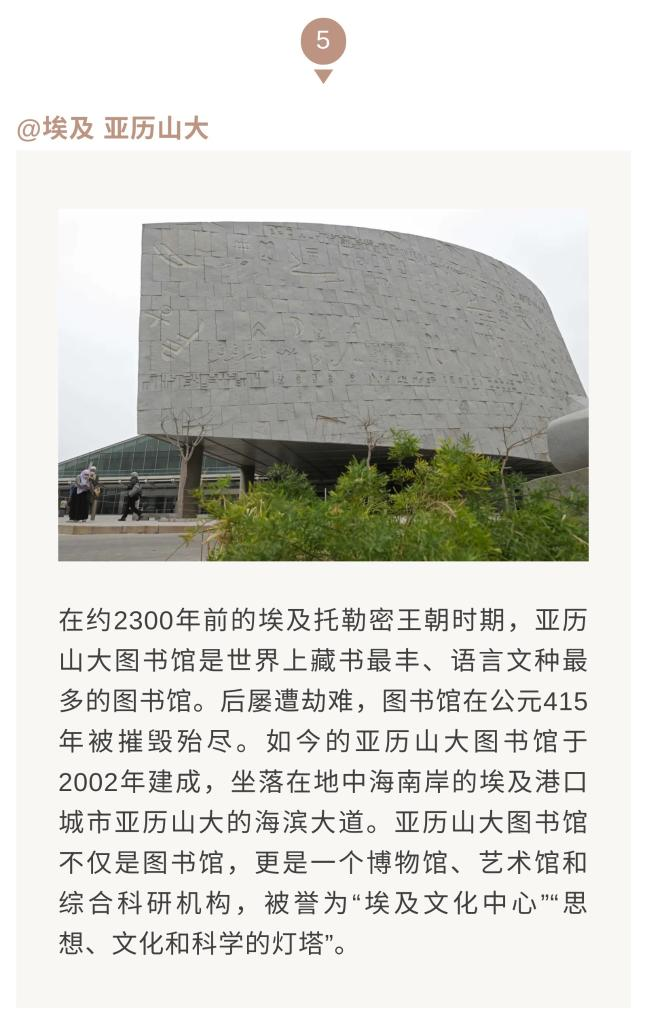 5

@埃及 亚历山大

在约2300年前的埃及托勒密王朝时期，亚历山大图书馆是世界上藏书最丰、语言文种最多的图书馆。后屡遭劫难，图书馆在公元415年被摧毁殆尽。如今的亚历山大图书馆于2002年建成，坐落在地中海南岸的埃及港口城市亚历山大的海滨大道。亚历山大图书馆不仅是图书馆，更是一个博物馆、艺术馆和综合科研机构，被誉为“埃及文化中心”“思想、文化和科学的灯塔”。